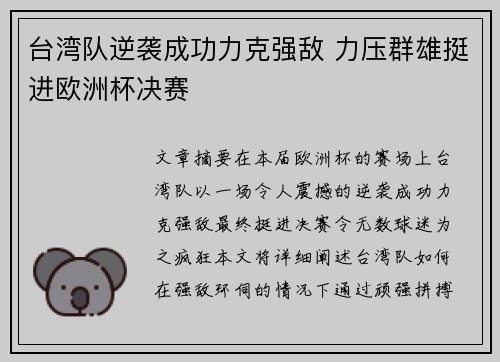 台湾队逆袭成功力克强敌 力压群雄挺进欧洲杯决赛

文章摘要在本届欧洲杯的赛场上台湾队以一场令人震撼的逆袭成功力克强敌最终挺进决赛令无数球迷为之疯狂本文将详细阐述台湾队如何在强敌环伺的情况下通过顽强拼搏